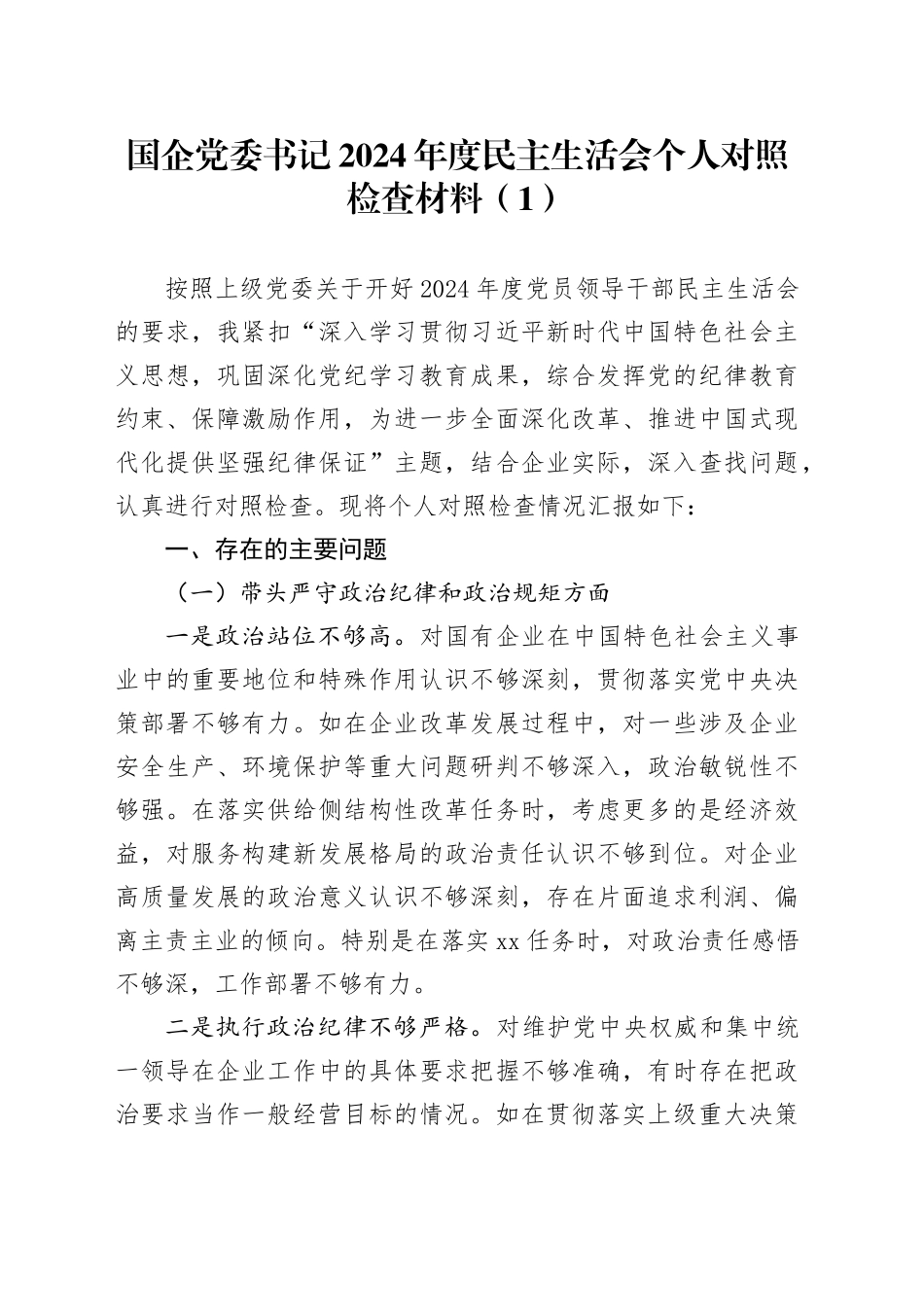 国企党委书记2024年度民主生活会个人对照检查材料（1）

按照上级党委关于开好2024年度党员领导干部民主生活会的要求，我紧扣“深入学习贯彻习近平新时代中国特色社会主义思想，巩固深化党纪学习教育成果，综合发挥党的纪律教育约束、保障激励作用，为进一步全面深化改革、推进中国式现代化提供坚强纪律保证”主题，结合企业实际，深入查找问题，认真进行对照检查。现将个人对照检查情况汇报如下：

一、存在的主要问题

（一）带头严守政治纪律和政治规矩方面

一是政治站位不够高。对国有企业在中国特色社会主义事业中的重要地位和特殊作用认识不够深刻，贯彻落实党中央决策部署不够有力。如在企业改革发展过程中，对一些涉及企业安全生产、环境保护等重大问题研判不够深入，政治敏锐性不够强。在落实供给侧结构性改革任务时，考虑更多的是经济效益，对服务构建新发展格局的政治责任认识不够到位。对企业高质量发展的政治意义认识不够深刻，存在片面追求利润、偏离主责主业的倾向。特别是在落实xx任务时，对政治责任感悟不够深，工作部署不够有力。

二是执行政治纪律不够严格。对维护党中央权威和集中统一领导在企业工作中的具体要求把握不够准确，有时存在把政治要求当作一般经营目标的情况。如在贯彻落实上级重大决策